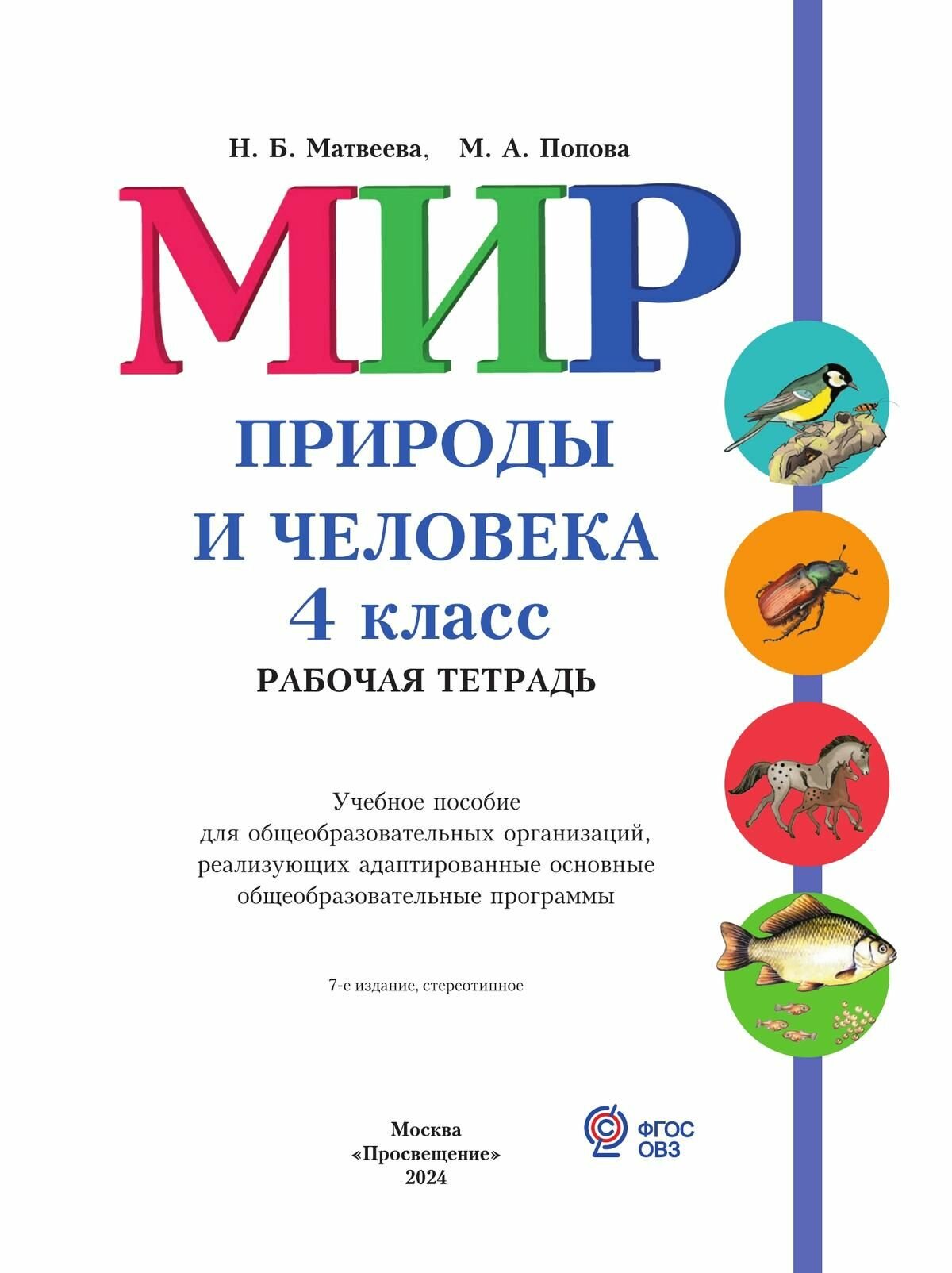 Н. Б. Матвеева, М. А. Попова

МИР

ПРИРОДЫ И ЧЕЛОВЕКА

4 класс

РАБОЧАЯ ТЕТРАДЬ

Учебное пособие для общеобразовательных организаций, реализующих адаптированные основные общеобразовательные программы

7-е издание, стереотипное

Москва
«Просвещение»
2024

ФГОС
ОВЗ